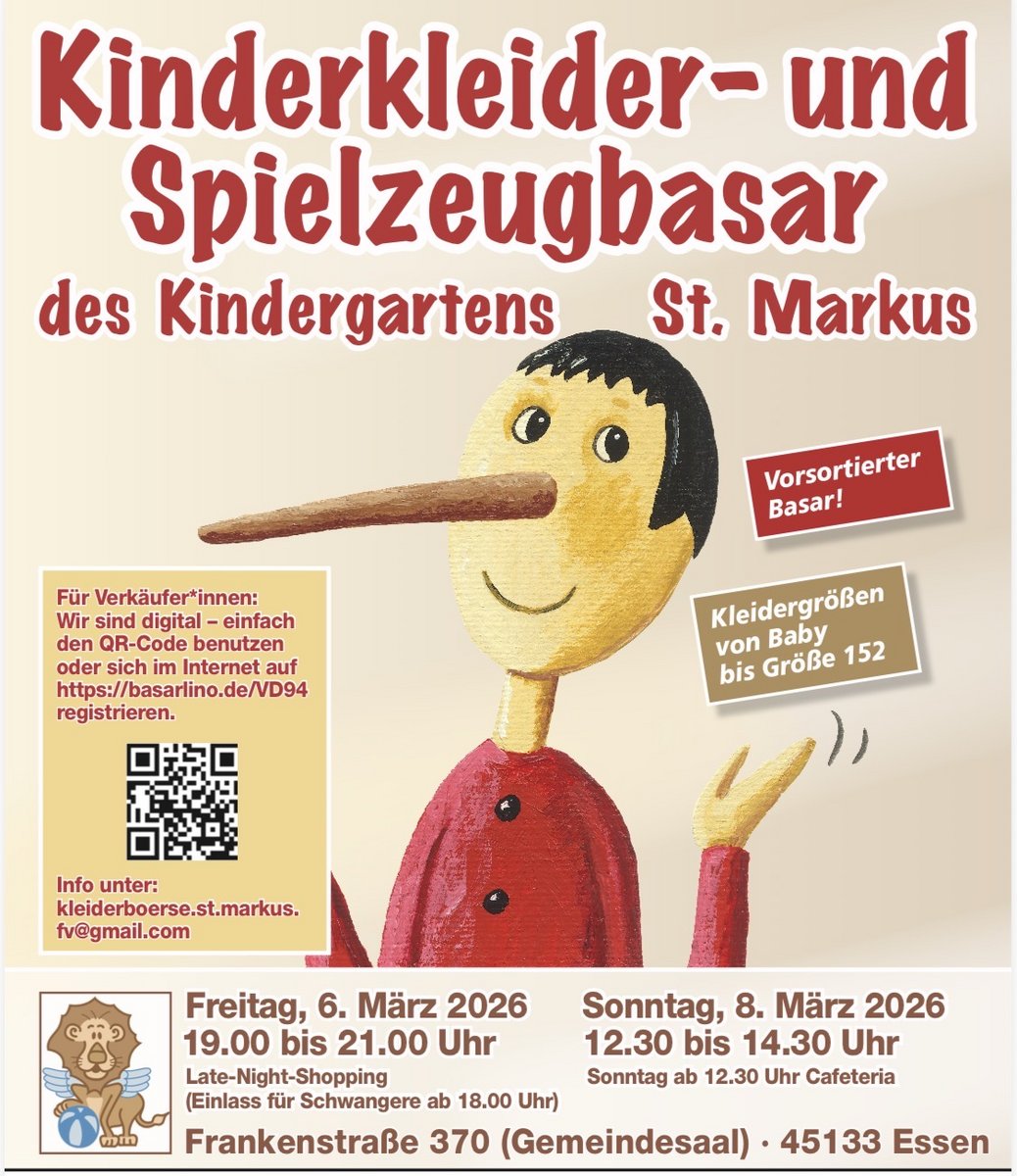 Kinderkleider- und Spielzeugbasar

des Kindergartens St. Markus

Vorsortierter Basar!

Kleidergrößen von Baby bis Größe 152

Für Verkäufer*innen: Wir sind digital – einfach den QR-Code benutzen oder sich im Internet auf https://basarlino.de/VD94 registrieren.

Info unter: kleiderboerse.st.markus.fv@gmail.com

Freitag, 6. März 2026
19.00 bis 21.00 Uhr
Late-Night-Shopping
(Einlass für Schwangere ab 18.00 Uhr)

Sonntag, 8. März 2026
12.30 bis 14.30 Uhr
Sonntag ab 12.30 Uhr Cafeteria

Frankenstraße 370 (Gemeindesaal) · 45133 Essen